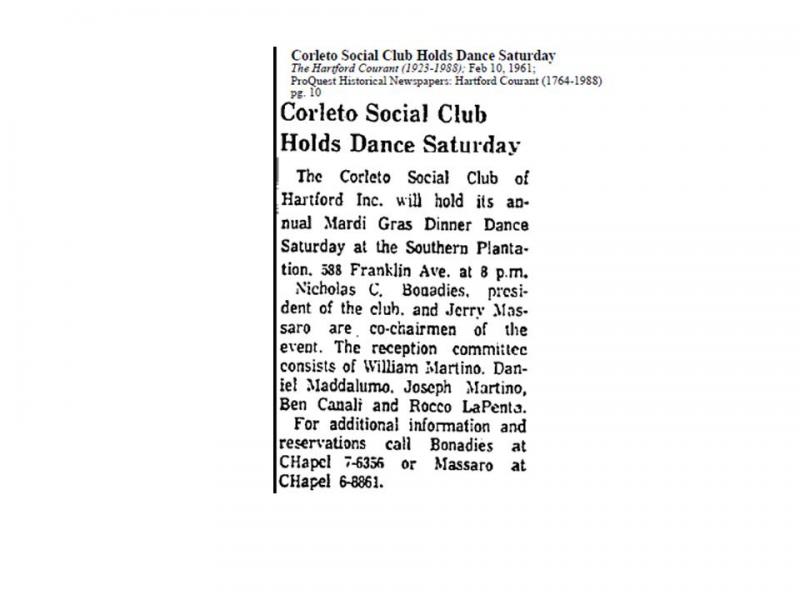 Corleto Social Club Holds Dance Saturday
The Hartford Courant (1923-1988); Feb 10, 1961;
ProQuest Historical Newspapers: Hartford Courant (1764-1988)
pg. 10

Corleto Social Club
Holds Dance Saturday

The Corleto Social Club of Hartford Inc. will hold its annual Mardi Gras Dinner Dance Saturday at the Southern Plantation, 588 Franklin Ave. at 8 p.m.

Nicholas C. Bonadies, president of the club, and Jerry Massaro are co-chairmen of the event. The reception committee consists of William Martino, Daniel Maddalumo, Joseph Martino, Ben Canali and Rocco LaPenta.

For additional information and reservations call Bonadies at CHapel 7-6356 or Massaro at CHapel 6-8861.